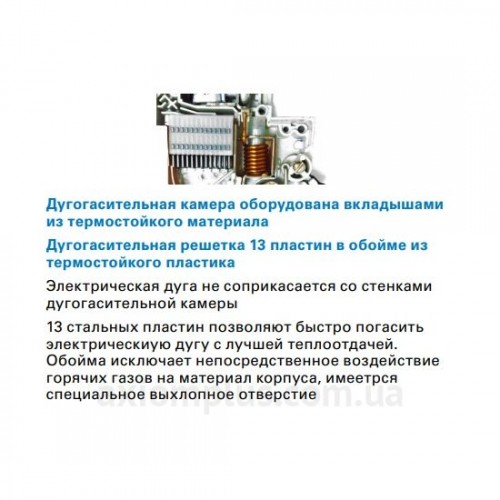 Дугогасительная камера оборудована вкладышами из термостойкого материала

Дугогасительная решетка 13 пластин в обойме из термостойкого пластика

Электрическая дуга не соприкасается со стенками дугогасительной камеры

13 стальных пластин позволяют быстро погасить электрическиую дугу с лучшей теплоотдачей. Обойма исключает непосредственное воздействие горячих газов на материал корпуса, имеетрся специальное выхлопное отверстие

axiomplus.com.ua